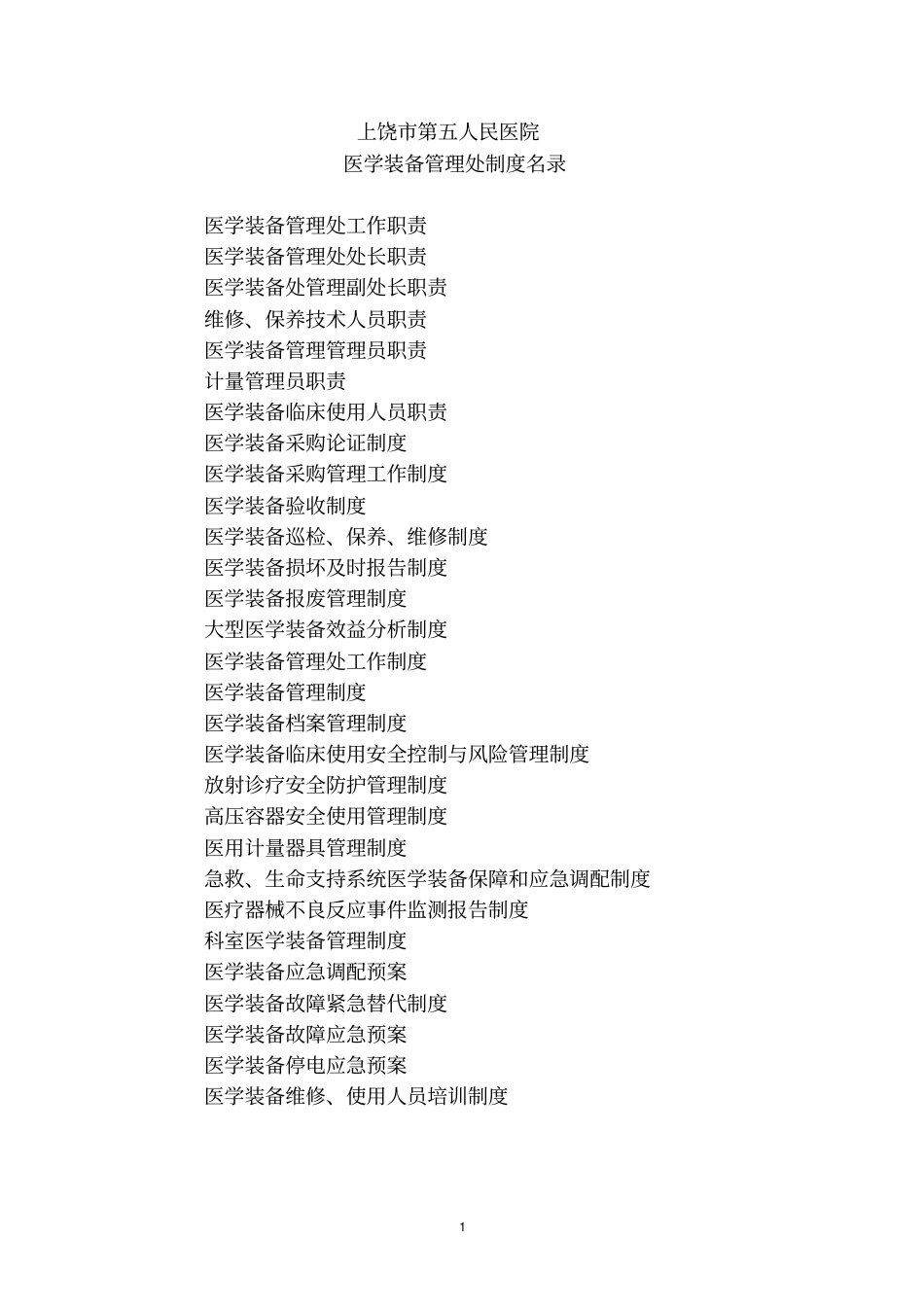 上饶市第五人民医院
医学装备管理处制度名录

医学装备管理处工作职责
医学装备管理处处长职责
医学装备处管理副处长职责
维修、保养技术人员职责
医学装备管理管理员职责
计量管理员职责
医学装备临床使用人员职责
医学装备采购论证制度
医学装备采购管理工作制度
医学装备验收制度
医学装备巡检、保养、维修制度
医学装备损坏及时报告制度
医学装备报废管理制度
大型医学装备效益分析制度
医学装备管理处工作制度
医学装备管理制度
医学装备档案管理制度
医学装备临床使用安全控制与风险管理制度
放射诊疗安全防护管理制度
高压容器安全使用管理制度
医用计量器具管理制度
急救、生命支持系统医学装备保障和应急调配制度
医疗器械不良反应事件监测报告制度
科室医学装备管理制度
医学装备应急调配预案
医学装备故障紧急替代制度
医学装备故障应急预案
医学装备停电应急预案
医学装备维修、使用人员培训制度

1